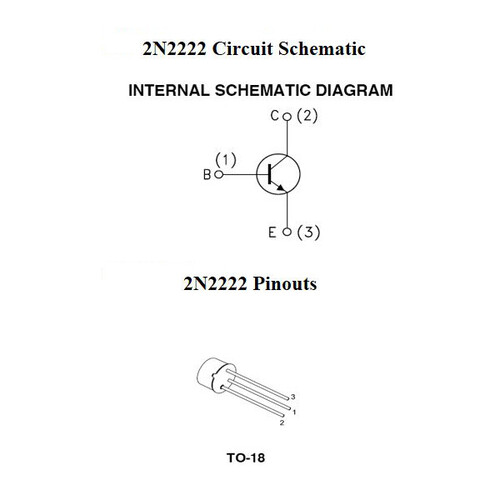 2N2222 Circuit Schematic

INTERNAL SCHEMATIC DIAGRAM

C (2)

(1)
B

E (3)

2N2222 Pinouts

3
1
2

TO-18